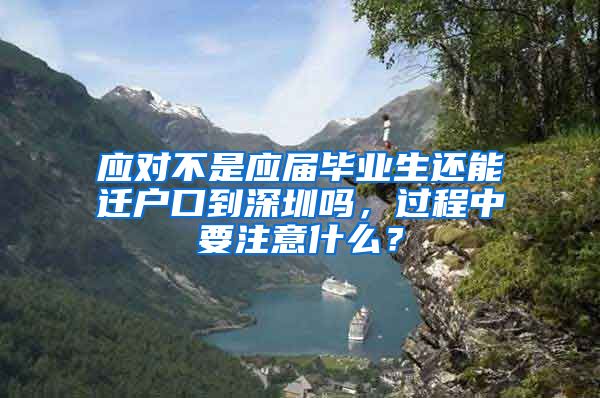 应对不是应届毕业生还能迁户口到深圳吗，过程中要注意什么？